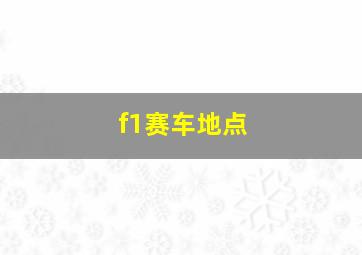 f1赛车地点